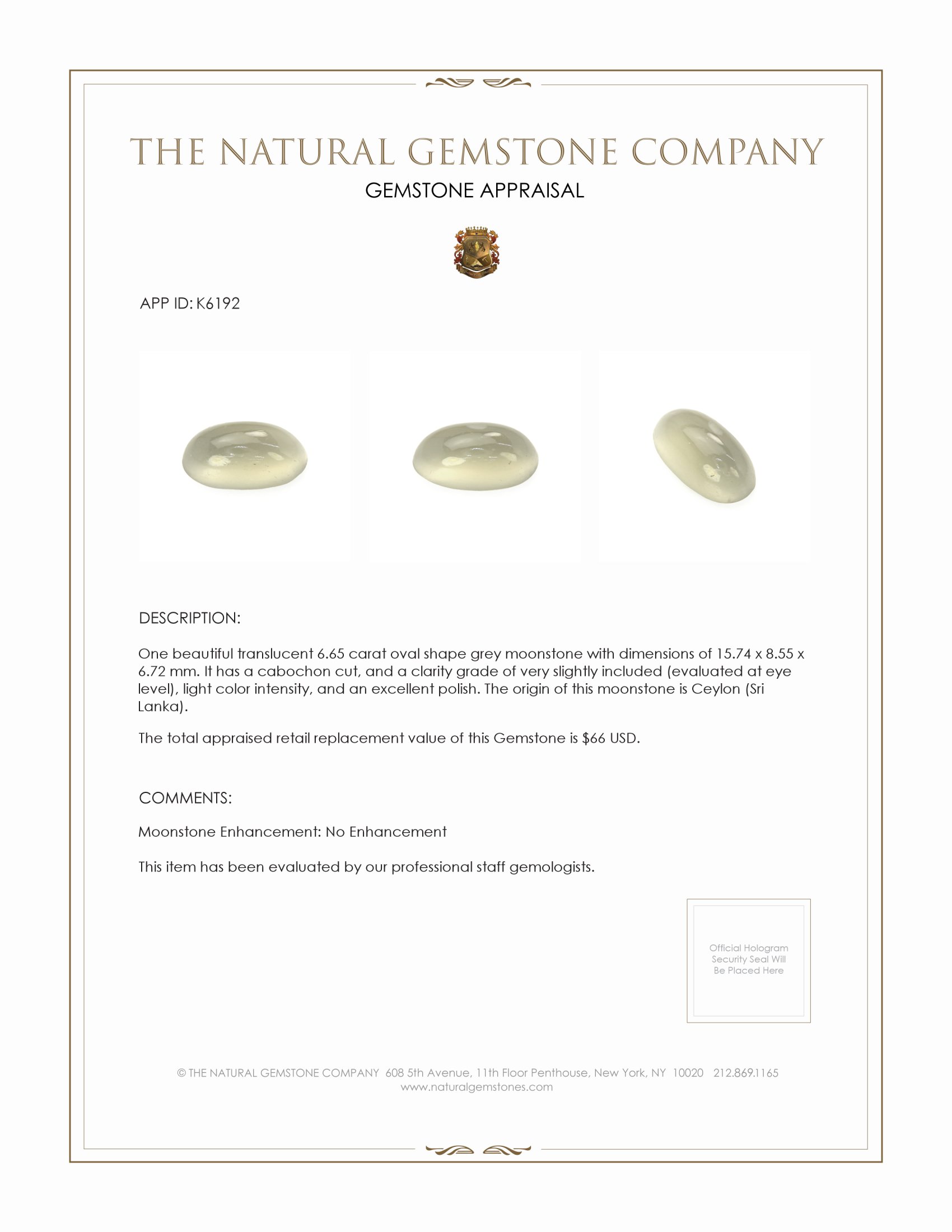 THE NATURAL GEMSTONE COMPANY

GEMSTONE APPRAISAL

APP ID: K6192

DESCRIPTION:

One beautiful translucent 6.65 carat oval shape grey moonstone with dimensions of 15.74 x 8.55 x 6.72 mm. It has a cabochon cut, and a clarity grade of very slightly included (evaluated at eye level), light color intensity, and an excellent polish. The origin of this moonstone is Ceylon (Sri Lanka).

The total appraised retail replacement value of this Gemstone is $66 USD.

COMMENTS:

Moonstone Enhancement: No Enhancement

This item has been evaluated by our professional staff gemologists.

Official Hologram Security Seal Will Be Placed Here

© THE NATURAL GEMSTONE COMPANY 608 5th Avenue, 11th Floor Penthouse, New York, NY 10020 212.869.1165
www.naturalgemstones.com